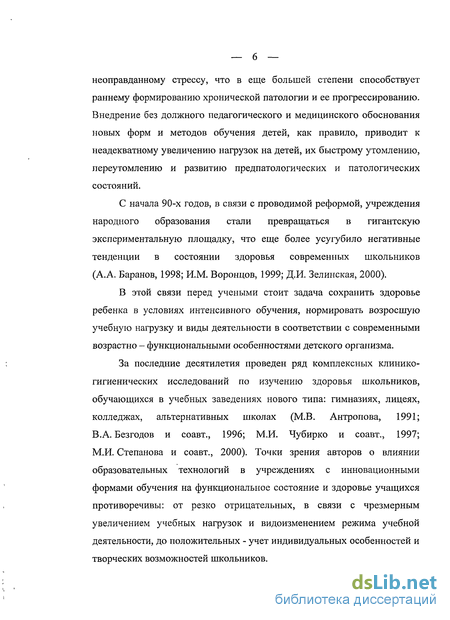 — 6 —

неоправданному стрессу, что в еще большей степени способствует раннему формированию хронической патологии и ее прогрессированию. Внедрение без должного педагогического и медицинского обоснования новых форм и методов обучения детей, как правило, приводит к неадекватному увеличению нагрузок на детей, их быстрому утомлению, переутомлению и развитию предпатологических и патологических состояний.

С начала 90-х годов, в связи с проводимой реформой, учреждения народного образования стали превращаться в гигантскую экспериментальную площадку, что еще более усугубило негативные тенденции в состоянии здоровья современных школьников (А.А. Баранов, 1998; И.М. Воронцов, 1999; Д.И. Зелинская, 2000).

В этой связи перед учеными стоит задача сохранить здоровье ребенка в условиях интенсивного обучения, нормировать возросшую учебную нагрузку и виды деятельности в соответствии с современными возрастно – функциональными особенностями детского организма.

За последние десятилетия проведен ряд комплексных клинико-гигиенических исследований по изучению здоровья школьников, обучающихся в учебных заведениях нового типа: гимназиях, лицеях, колледжах, альтернативных школах (М.В. Антропова, 1991; В.А. Безгодов и соавт., 1996; М.И. Чубирко и соавт., 1997; М.И. Степанова и соавт., 2000). Точки зрения авторов о влиянии образовательных технологий в учреждениях с инновационными формами обучения на функциональное состояние и здоровье учащихся противоречивы: от резко отрицательных, в связи с чрезмерным увеличением учебных нагрузок и видоизменением режима учебной деятельности, до положительных - учет индивидуальных особенностей и творческих возможностей школьников.

dsLib.net
библиотека диссертаций